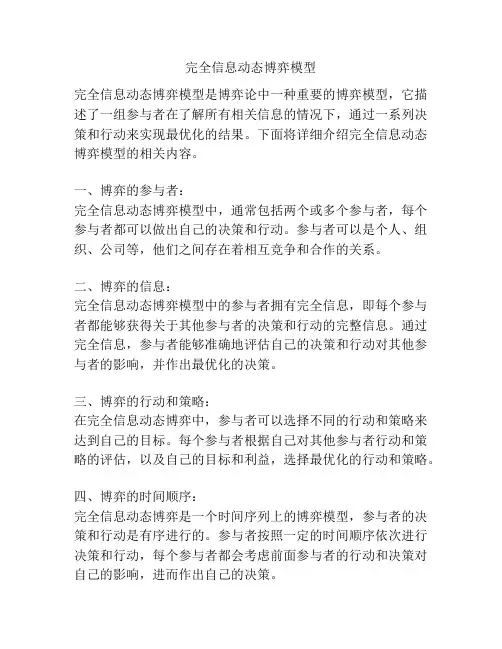 完全信息动态博弈模型

完全信息动态博弈模型是博弈论中一种重要的博弈模型，它描述了一组参与者在了解所有相关信息的情况下，通过一系列决策和行动来实现最优化的结果。下面将详细介绍完全信息动态博弈模型的相关内容。

一、博弈的参与者：
完全信息动态博弈模型中，通常包括两个或多个参与者，每个参与者都可以做出自己的决策和行动。参与者可以是个人、组织、公司等，他们之间存在着相互竞争和合作的关系。

二、博弈的信息：
完全信息动态博弈模型中的参与者拥有完全信息，即每个参与者都能够获得关于其他参与者的决策和行动的完整信息。通过完全信息，参与者能够准确地评估自己的决策和行动对其他参与者的影响，并作出最优化的决策。

三、博弈的行动和策略：
在完全信息动态博弈中，参与者可以选择不同的行动和策略来达到自己的目标。每个参与者根据自己对其他参与者行动和策略的评估，以及自己的目标和利益，选择最优化的行动和策略。

四、博弈的时间顺序：
完全信息动态博弈是一个时间序列上的博弈模型，参与者的决策和行动是有序进行的。参与者按照一定的时间顺序依次进行决策和行动，每个参与者都会考虑前面参与者的行动和决策对自己的影响，进而作出自己的决策。